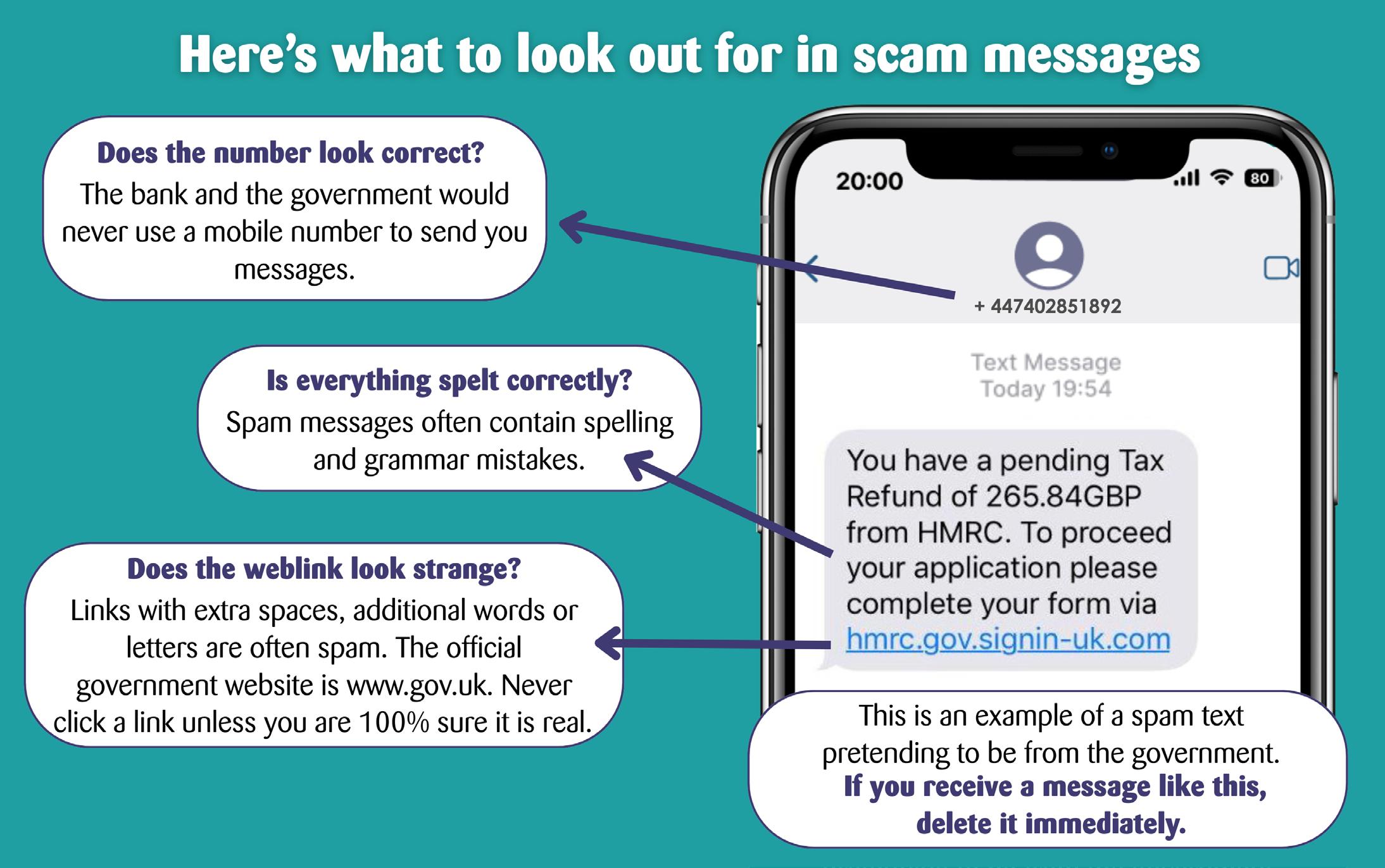 Here's what to look out for in scam messages

Does the number look correct?
The bank and the government would never use a mobile number to send you messages.

Is everything spelt correctly?
Spam messages often contain spelling and grammar mistakes.

Does the weblink look strange?
Links with extra spaces, additional words or letters are often spam. The official government website is www.gov.uk. Never click a link unless you are 100% sure it is real.

20:00
80

+ 447402851892

Text Message
Today 19:54

You have a pending Tax Refund of 265.84GBP from HMRC. To proceed your application please complete your form via hmrc.gov.signin-uk.com

This is an example of a spam text pretending to be from the government.
If you receive a message like this, delete it immediately.